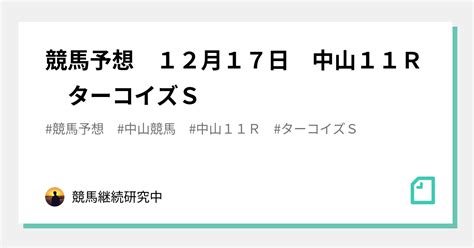 競馬予想　１２月１７日　中山１１Ｒ　ターコイズＳ

#競馬予想　#中山競馬　#中山１１Ｒ　#ターコイズＳ

競馬継続研究中